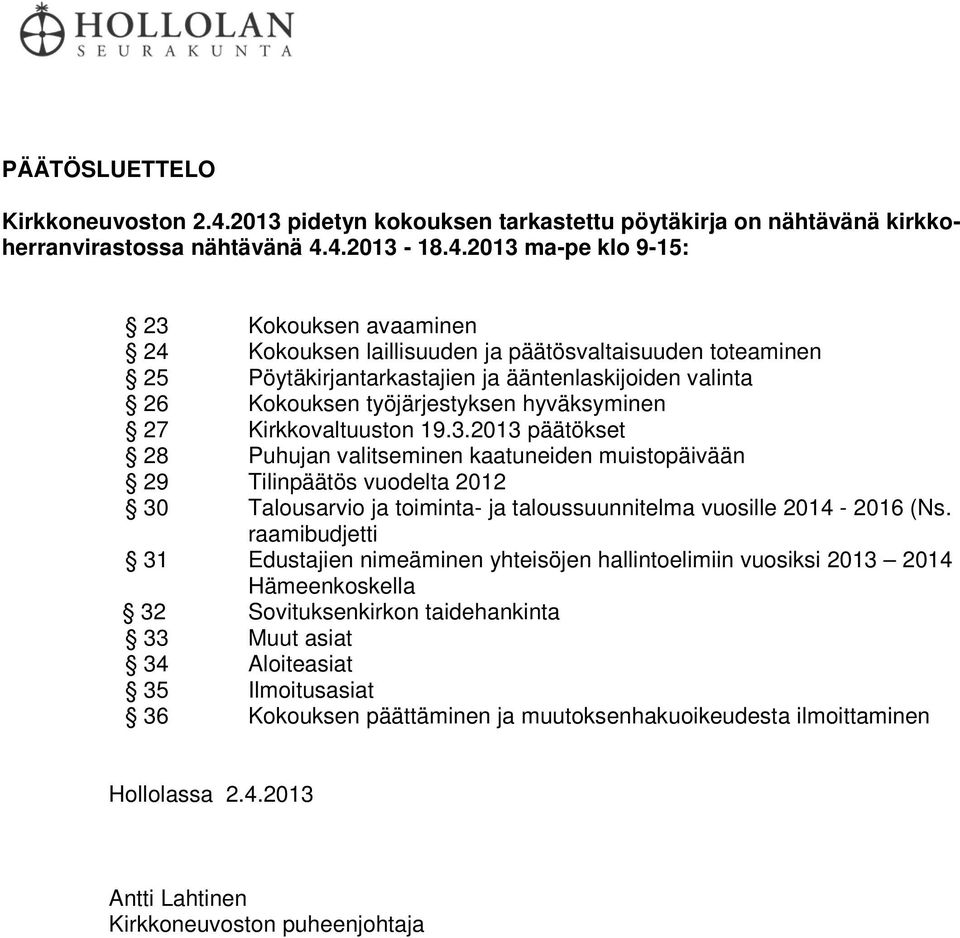 HOLLOLAN
SEURAKUNTA

PÄÄTÖSLUETTELO

Kirkkoneuvoston 2.4.2013 pidetyn kokouksen tarkastettu pöytäkirja on nähtävänä kirkkoherranvirastossa nähtävänä 4.4.2013 - 18.4.2013 ma-pe klo 9-15:

§ 23 Kokouksen avaaminen
§ 24 Kokouksen laillisuuden ja päätösvaltaisuuden toteaminen
§ 25 Pöytäkirjantarkastajien ja ääntenlaskijoiden valinta
§ 26 Kokouksen työjärjestyksen hyväksyminen
§ 27 Kirkkovaltuuston 19.3.2013 päätökset
§ 28 Puhujan valitseminen kaatuneiden muistopäivään
§ 29 Tilinpäätös vuodelta 2012
§ 30 Talousarvio ja toiminta- ja taloussuunnitelma vuosille 2014 - 2016 (Ns. raamibudjetti
§ 31 Edustajien nimeäminen yhteisöjen hallintoelimiin vuosiksi 2013 – 2014 Hämeenkoskella
§ 32 Sovituksenkirkon taidehankinta
§ 33 Muut asiat
§ 34 Aloiteasiat
§ 35 Ilmoitusasiat
§ 36 Kokouksen päättäminen ja muutoksenhakuoikeudesta ilmoittaminen

Hollolassa 2.4.2013

Antti Lahtinen
Kirkkoneuvoston puheenjohtaja